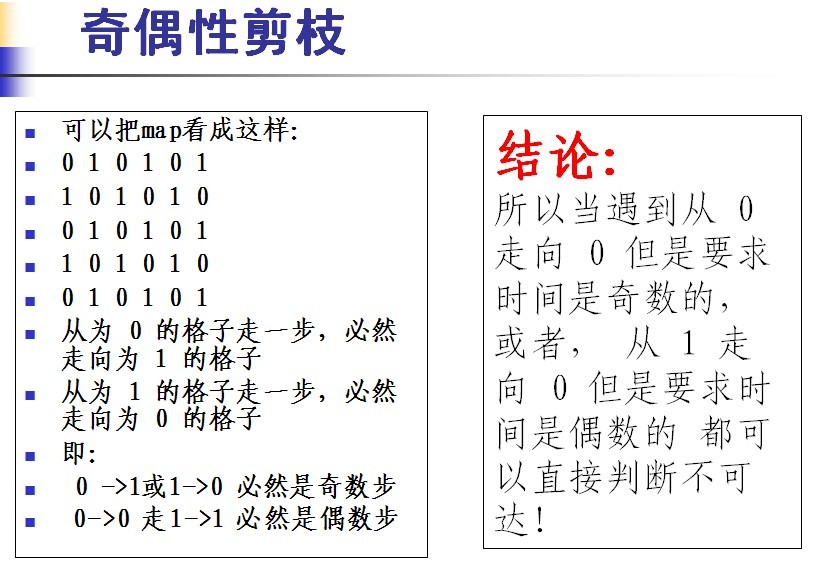 奇偶性剪枝

可以把map看成这样:
0 1 0 1 0 1
1 0 1 0 1 0
0 1 0 1 0 1
1 0 1 0 1 0
0 1 0 1 0 1
从为 0 的格子走一步，必然走向为 1 的格子
从为 1 的格子走一步，必然走向为 0 的格子
即:
0 ->1或1->0 必然是奇数步
0->0 走1->1 必然是偶数步

结论:
所以当遇到从 0 走向 0 但是要求时间是奇数的，或者， 从 1 走向 0 但是要求时间是偶数的 都可以直接判断不可达!